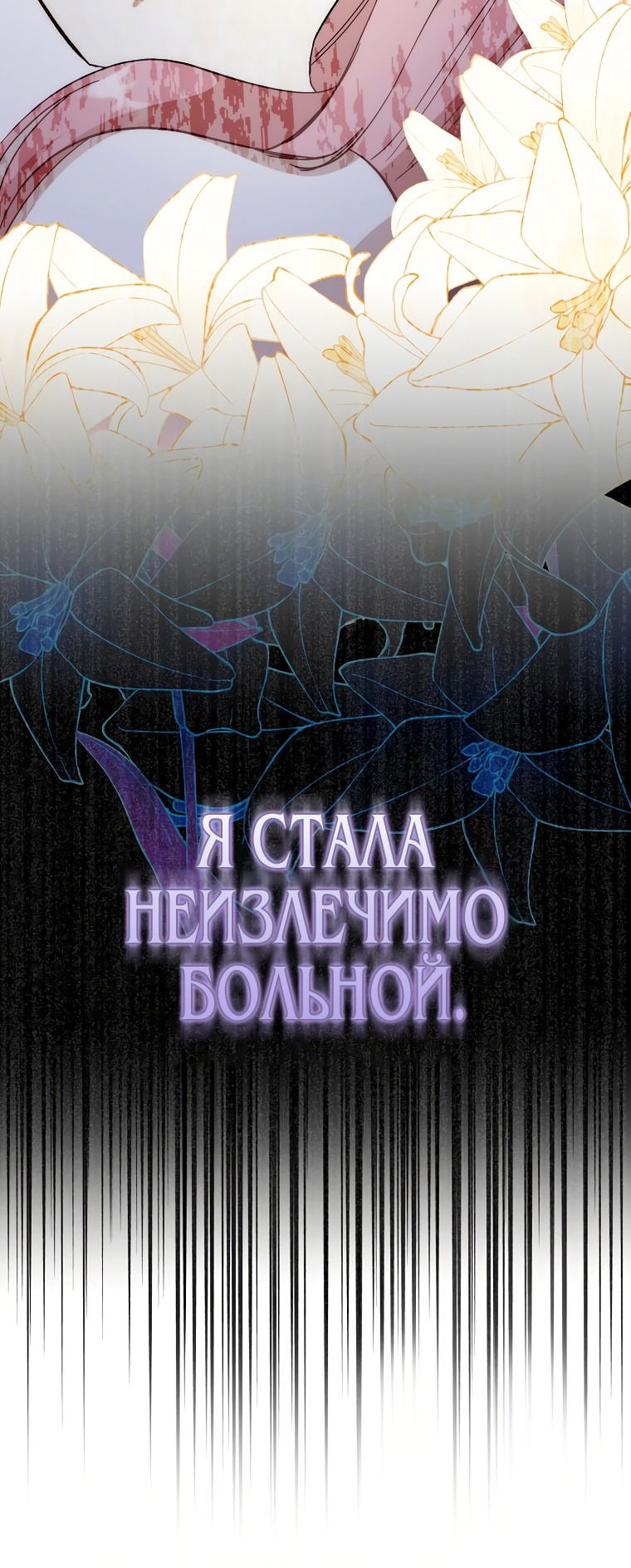 Я СТАЛА НЕИЗЛЕЧИМО БОЛЬНОЙ.